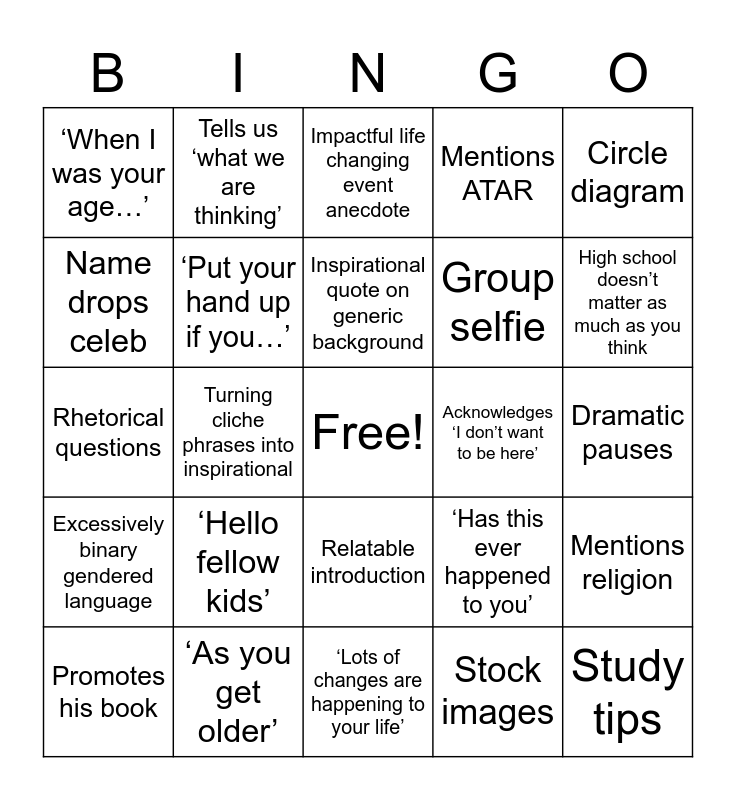 | B | I | N | G | O |
|---|---|---|---|---|
| ‘When I was your age…’ | Tells us ‘what we are thinking’ | Impactful life changing event anecdote | Mentions ATAR | Circle diagram |
| Name drops celeb | ‘Put your hand up if you…’ | Inspirational quote on generic background | Group selfie | High school doesn’t matter as much as you think |
| Rhetorical questions | Turning cliche phrases into inspirational | Free! | Acknowledges ‘I don’t want to be here’ | Dramatic pauses |
| Excessively binary gendered language | ‘Hello fellow kids’ | Relatable introduction | ‘Has this ever happened to you’ | Mentions religion |
| Promotes his book | ‘As you get older’ | ‘Lots of changes are happening to your life’ | Stock images | Study tips |